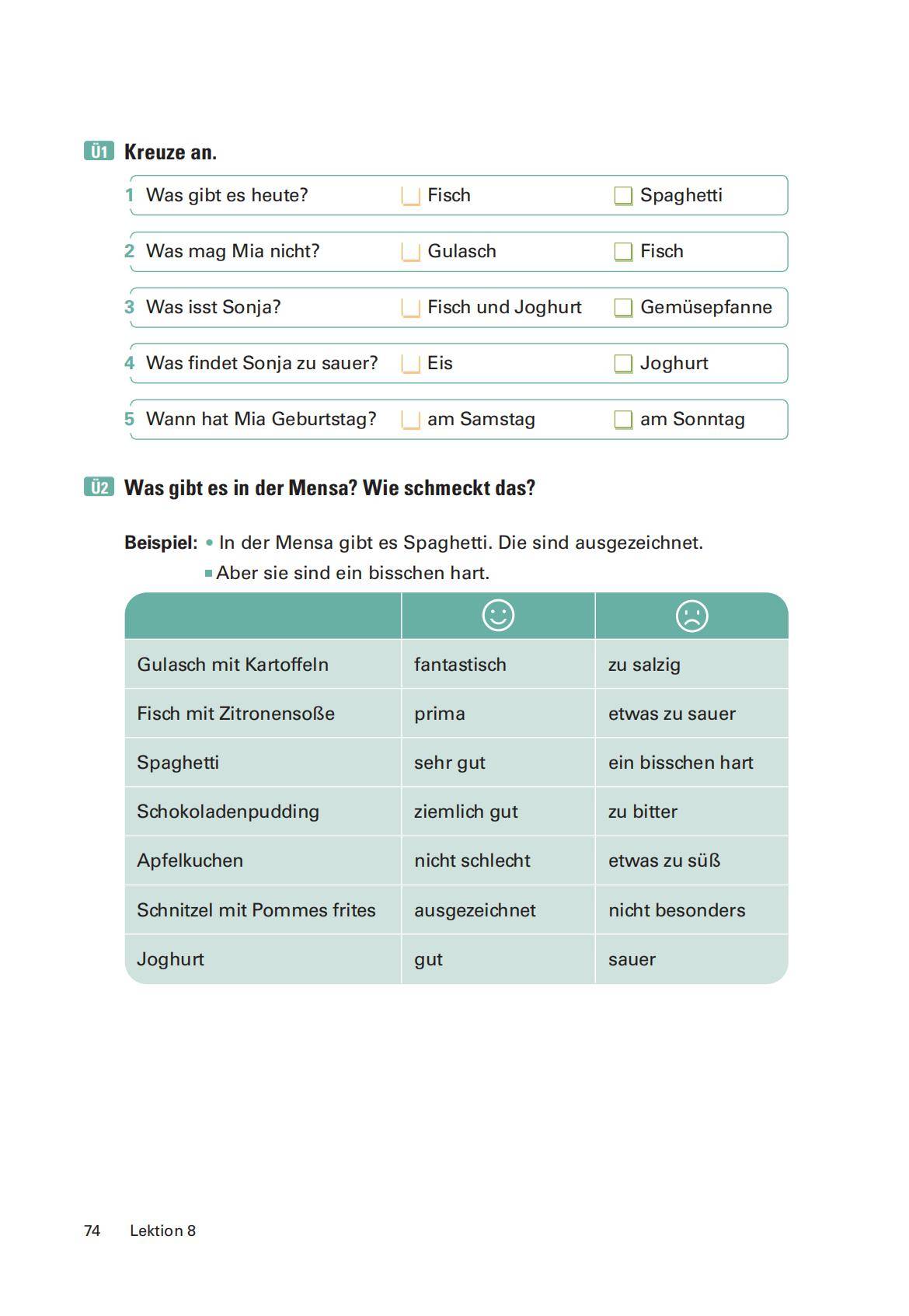 Ü1 Kreuze an.

1 Was gibt es heute? ☐ Fisch ☐ Spaghetti

2 Was mag Mia nicht? ☐ Gulasch ☐ Fisch

3 Was isst Sonja? ☐ Fisch und Joghurt ☐ Gemüsepfanne

4 Was findet Sonja zu sauer? ☐ Eis ☐ Joghurt

5 Wann hat Mia Geburtstag? ☐ am Samstag ☐ am Sonntag

Ü2 Was gibt es in der Mensa? Wie schmeckt das?

Beispiel: • In der Mensa gibt es Spaghetti. Die sind ausgezeichnet.
▪ Aber sie sind ein bisschen hart.

| | ☺ | ☹ |
|---|---|---|
| Gulasch mit Kartoffeln | fantastisch | zu salzig |
| Fisch mit Zitronensoße | prima | etwas zu sauer |
| Spaghetti | sehr gut | ein bisschen hart |
| Schokoladenpudding | ziemlich gut | zu bitter |
| Apfelkuchen | nicht schlecht | etwas zu süß |
| Schnitzel mit Pommes frites | ausgezeichnet | nicht besonders |
| Joghurt | gut | sauer |

74 Lektion 8